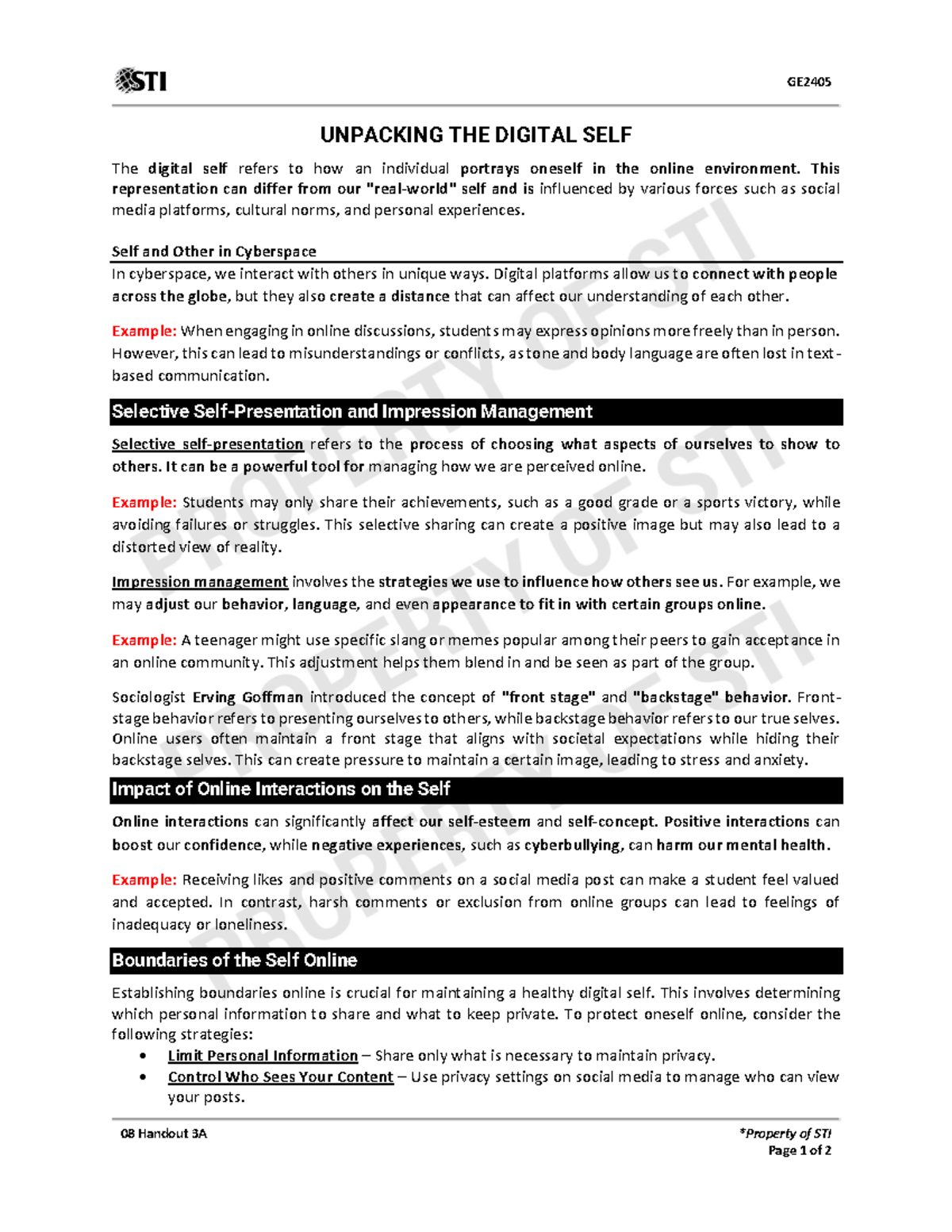 STI

GE2405

UNPACKING THE DIGITAL SELF

The digital self refers to how an individual portrays oneself in the online environment. This representation can differ from our "real-world" self and is influenced by various forces such as social media platforms, cultural norms, and personal experiences.

Self and Other in Cyberspace

In cyberspace, we interact with others in unique ways. Digital platforms allow us to connect with people across the globe, but they also create a distance that can affect our understanding of each other.

Example: When engaging in online discussions, students may express opinions more freely than in person. However, this can lead to misunderstandings or conflicts, as tone and body language are often lost in text-based communication.

Selective Self-Presentation and Impression Management

Selective self-presentation refers to the process of choosing what aspects of ourselves to show to others. It can be a powerful tool for managing how we are perceived online.

Example: Students may only share their achievements, such as a good grade or a sports victory, while avoiding failures or struggles. This selective sharing can create a positive image but may also lead to a distorted view of reality.

Impression management involves the strategies we use to influence how others see us. For example, we may adjust our behavior, language, and even appearance to fit in with certain groups online.

Example: A teenager might use specific slang or memes popular among their peers to gain acceptance in an online community. This adjustment helps them blend in and be seen as part of the group.

Sociologist Erving Goffman introduced the concept of "front stage" and "backstage" behavior. Front-stage behavior refers to presenting ourselves to others, while backstage behavior refers to our true selves. Online users often maintain a front stage that aligns with societal expectations while hiding their backstage selves. This can create pressure to maintain a certain image, leading to stress and anxiety.

Impact of Online Interactions on the Self

Online interactions can significantly affect our self-esteem and self-concept. Positive interactions can boost our confidence, while negative experiences, such as cyberbullying, can harm our mental health.

Example: Receiving likes and positive comments on a social media post can make a student feel valued and accepted. In contrast, harsh comments or exclusion from online groups can lead to feelings of inadequacy or loneliness.

Boundaries of the Self Online

Establishing boundaries online is crucial for maintaining a healthy digital self. This involves determining which personal information to share and what to keep private. To protect oneself online, consider the following strategies:
• Limit Personal Information – Share only what is necessary to maintain privacy.
• Control Who Sees Your Content – Use privacy settings on social media to manage who can view your posts.

08 Handout 3A

*Property of STI
Page 1 of 2

PROPERTY OF STI